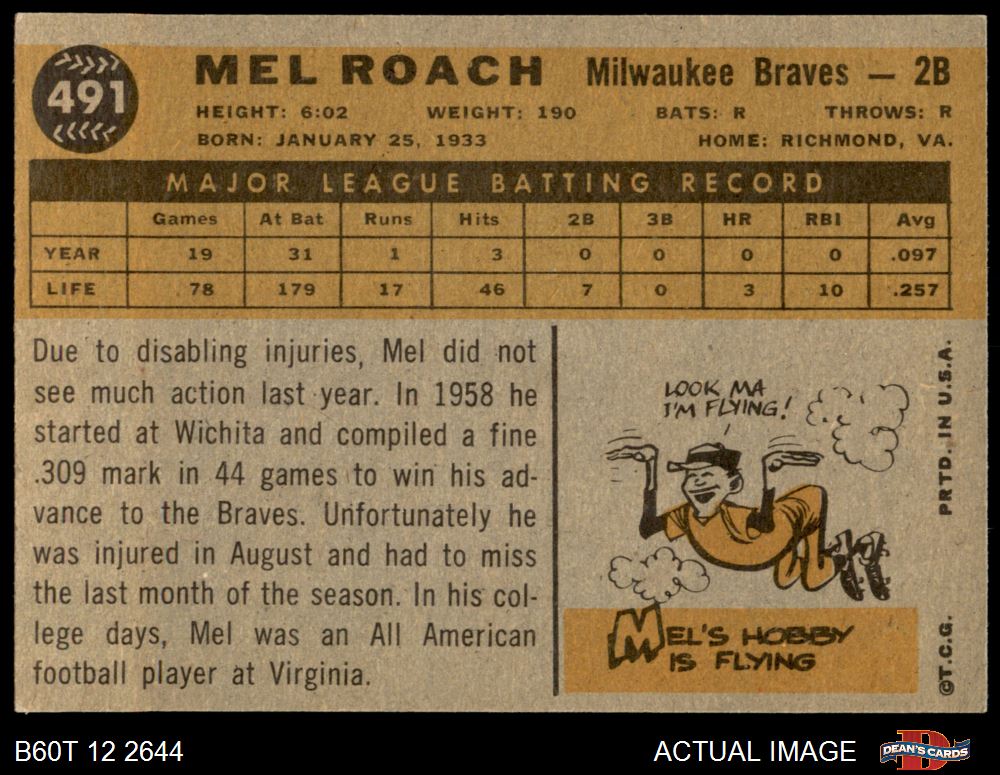 491

MEL ROACH Milwaukee Braves — 2B

HEIGHT: 6:02 WEIGHT: 190 BATS: R THROWS: R

BORN: JANUARY 25, 1933 HOME: RICHMOND, VA.

MAJOR LEAGUE BATTING RECORD

|  | Games | At Bat | Runs | Hits | 2B | 3B | HR | RBI | Avg |
|---|---|---|---|---|---|---|---|---|---|
| YEAR | 19 | 31 | 1 | 3 | 0 | 0 | 0 | 0 | .097 |
| LIFE | 78 | 179 | 17 | 46 | 7 | 0 | 3 | 10 | .257 |

Due to disabling injuries, Mel did not see much action last year. In 1958 he started at Wichita and compiled a fine .309 mark in 44 games to win his advance to the Braves. Unfortunately he was injured in August and had to miss the last month of the season. In his college days, Mel was an All American football player at Virginia.

LOOK MA I'M FLYING!

MEL'S HOBBY IS FLYING

PRTD. IN U.S.A.

©T.C.G.

B60T 12 2644

ACTUAL IMAGE

DEAN'S CARDS